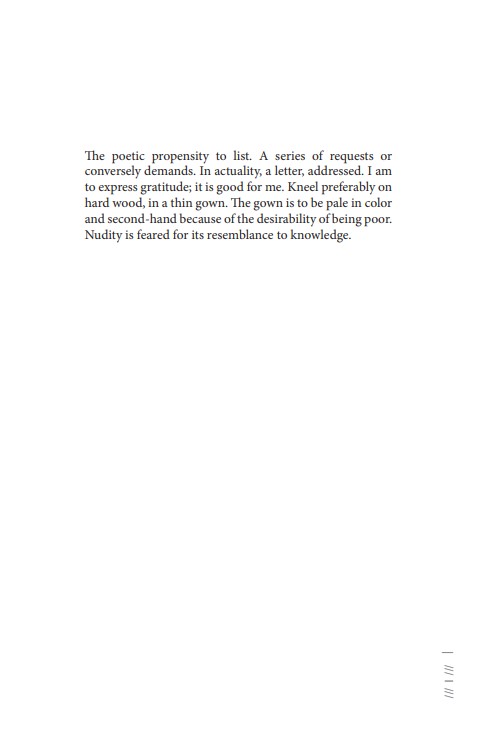 The poetic propensity to list. A series of requests or conversely demands. In actuality, a letter, addressed. I am to express gratitude; it is good for me. Kneel preferably on hard wood, in a thin gown. The gown is to be pale in color and second-hand because of the desirability of being poor. Nudity is feared for its resemblance to knowledge.

/// | /// |